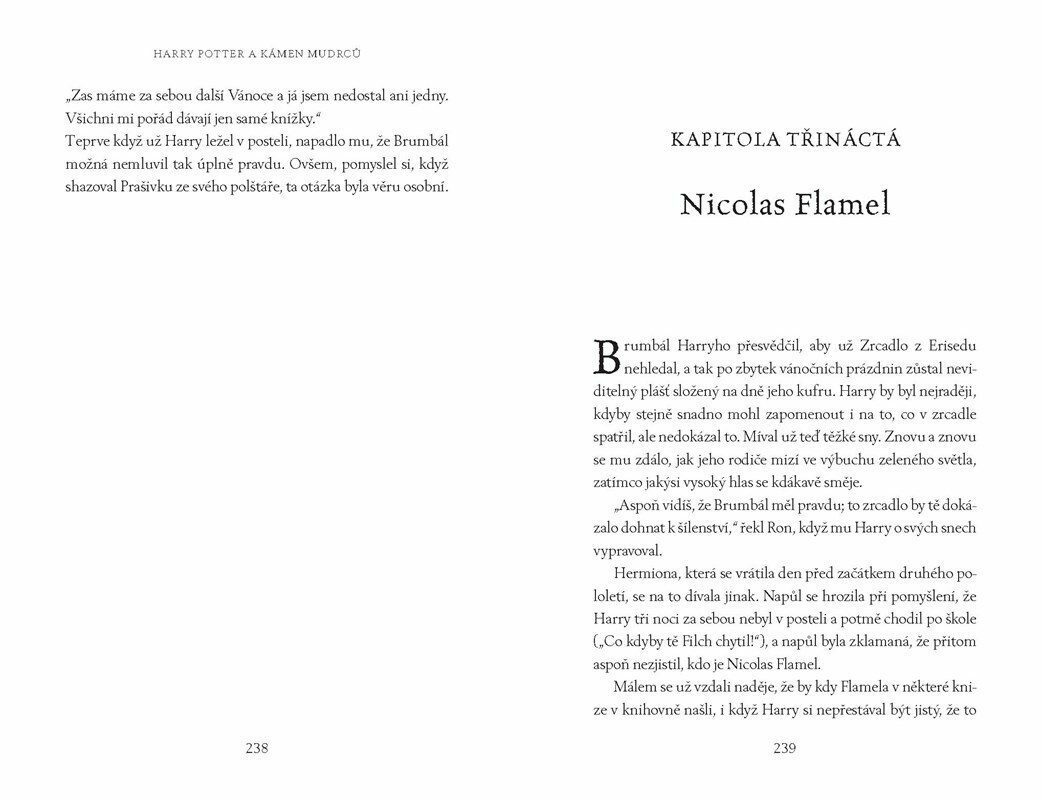 HARRY POTTER A KÁMEN MUDRCŮ

„Zas máme za sebou další Vánoce a já jsem nedostal ani jedny. Všichni mi pořád dávají jen samé knížky."

Teprve když už Harry ležel v posteli, napadlo mu, že Brumbál možná nemluvil tak úplně pravdu. Ovšem, pomyslel si, když shazoval Prašivku ze svého polštáře, ta otázka byla věru osobní.

238

KAPITOLA TŘINÁCTÁ

Nicolas Flamel

Brumbál Harryho přesvědčil, aby už Zrcadlo z Erisedu nehledal, a tak po zbytek vánočních prázdnin zůstal neviditelný plášť složený na dně jeho kufru. Harry by byl nejraději, kdyby stejně snadno mohl zapomenout i na to, co v zrcadle spatřil, ale nedokázal to. Míval už teď těžké sny. Znovu a znovu se mu zdálo, jak jeho rodiče mizí ve výbuchu zeleného světla, zatímco jakýsi vysoký hlas se kdákavě směje.

„Aspoň vidíš, že Brumbál měl pravdu; to zrcadlo by tě dokázalo dohnat k šílenství," řekl Ron, když mu Harry o svých snech vypravoval.

Hermiona, která se vrátila den před začátkem druhého pololetí, se na to dívala jinak. Napůl se hrozila při pomyšlení, že Harry tři noci za sebou nebyl v posteli a potmě chodil po škole („Co kdyby tě Filch chytil!"), a napůl byla zklamaná, že přitom aspoň nezjistil, kdo je Nicolas Flamel.

Málem se už vzdali naděje, že by kdy Flamela v některé knize v knihovně našli, i když Harry si nepřestával být jistý, že to

239